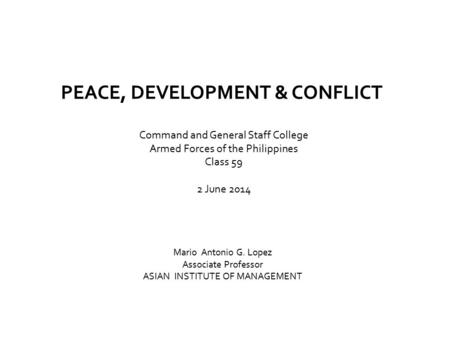 PEACE, DEVELOPMENT & CONFLICT

Command and General Staff College
Armed Forces of the Philippines
Class 59

2 June 2014

Mario Antonio G. Lopez
Associate Professor
ASIAN INSTITUTE OF MANAGEMENT